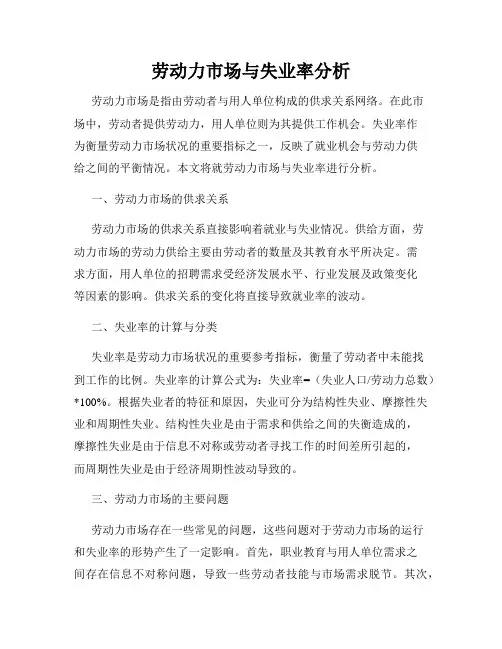 劳动力市场与失业率分析

劳动力市场是指由劳动者与用人单位构成的供求关系网络。在此市场中，劳动者提供劳动力，用人单位则为其提供工作机会。失业率作为衡量劳动力市场状况的重要指标之一，反映了就业机会与劳动力供给之间的平衡情况。本文将就劳动力市场与失业率进行分析。

一、劳动力市场的供求关系

劳动力市场的供求关系直接影响着就业与失业情况。供给方面，劳动力市场的劳动力供给主要由劳动者的数量及其教育水平所决定。需求方面，用人单位的招聘需求受经济发展水平、行业发展及政策变化等因素的影响。供求关系的变化将直接导致就业率的波动。

二、失业率的计算与分类

失业率是劳动力市场状况的重要参考指标，衡量了劳动者中未能找到工作的比例。失业率的计算公式为：失业率=（失业人口/劳动力总数）*100%。根据失业者的特征和原因，失业可分为结构性失业、摩擦性失业和周期性失业。结构性失业是由于需求和供给之间的失衡造成的，摩擦性失业是由于信息不对称或劳动者寻找工作的时间差所引起的，而周期性失业是由于经济周期性波动导致的。

三、劳动力市场的主要问题

劳动力市场存在一些常见的问题，这些问题对于劳动力市场的运行和失业率的形势产生了一定影响。首先，职业教育与用人单位需求之间存在信息不对称问题，导致一些劳动者技能与市场需求脱节。其次，